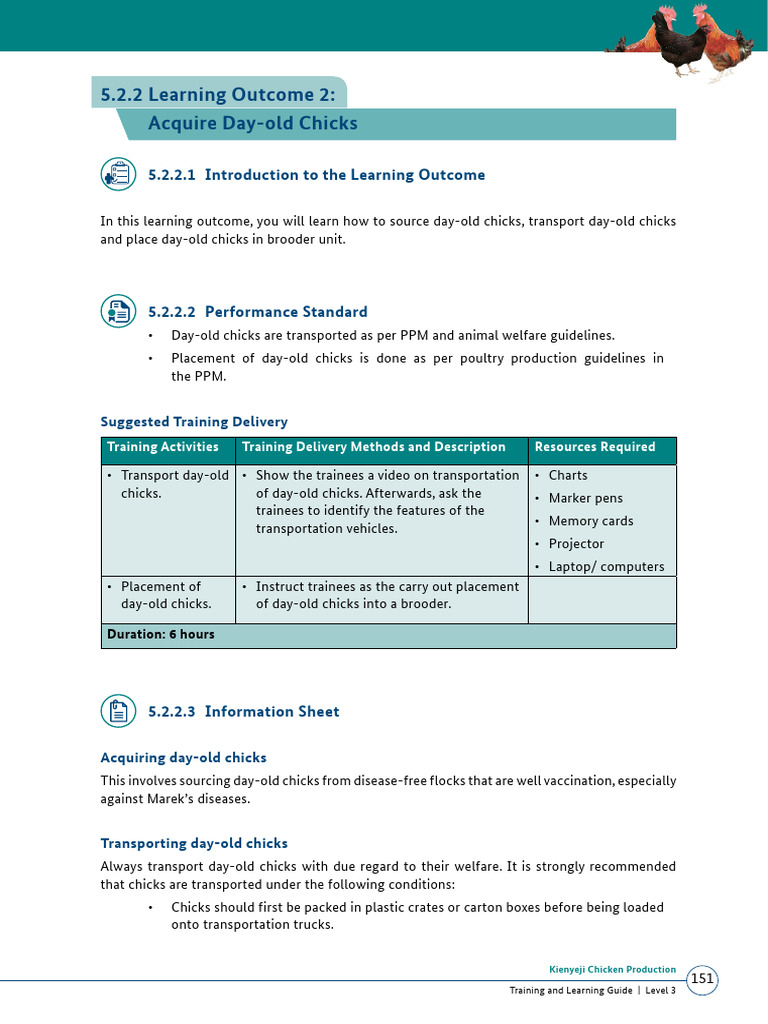 5.2.2 Learning Outcome 2:
Acquire Day-old Chicks

5.2.2.1 Introduction to the Learning Outcome

In this learning outcome, you will learn how to source day-old chicks, transport day-old chicks and place day-old chicks in brooder unit.

5.2.2.2 Performance Standard

• Day-old chicks are transported as per PPM and animal welfare guidelines.
• Placement of day-old chicks is done as per poultry production guidelines in the PPM.

Suggested Training Delivery

| Training Activities | Training Delivery Methods and Description | Resources Required |
|---|---|---|
| • Transport day-old chicks. | • Show the trainees a video on transportation of day-old chicks. Afterwards, ask the trainees to identify the features of the transportation vehicles. | • Charts • Marker pens • Memory cards • Projector • Laptop/ computers |
| • Placement of day-old chicks. | • Instruct trainees as the carry out placement of day-old chicks into a brooder. | |
| Duration: 6 hours | | |

5.2.2.3 Information Sheet

Acquiring day-old chicks
This involves sourcing day-old chicks from disease-free flocks that are well vaccination, especially against Marek's diseases.

Transporting day-old chicks
Always transport day-old chicks with due regard to their welfare. It is strongly recommended that chicks are transported under the following conditions:
• Chicks should first be packed in plastic crates or carton boxes before being loaded onto transportation trucks.

Kienyeji Chicken Production
Training and Learning Guide | Level 3
151